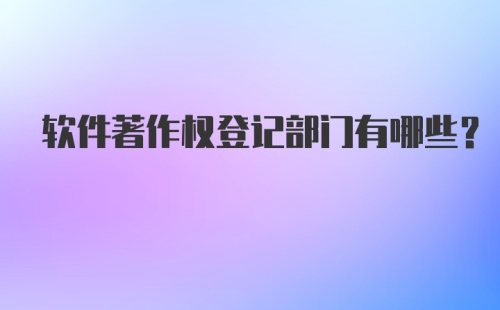 软件著作权登记部门有哪些？